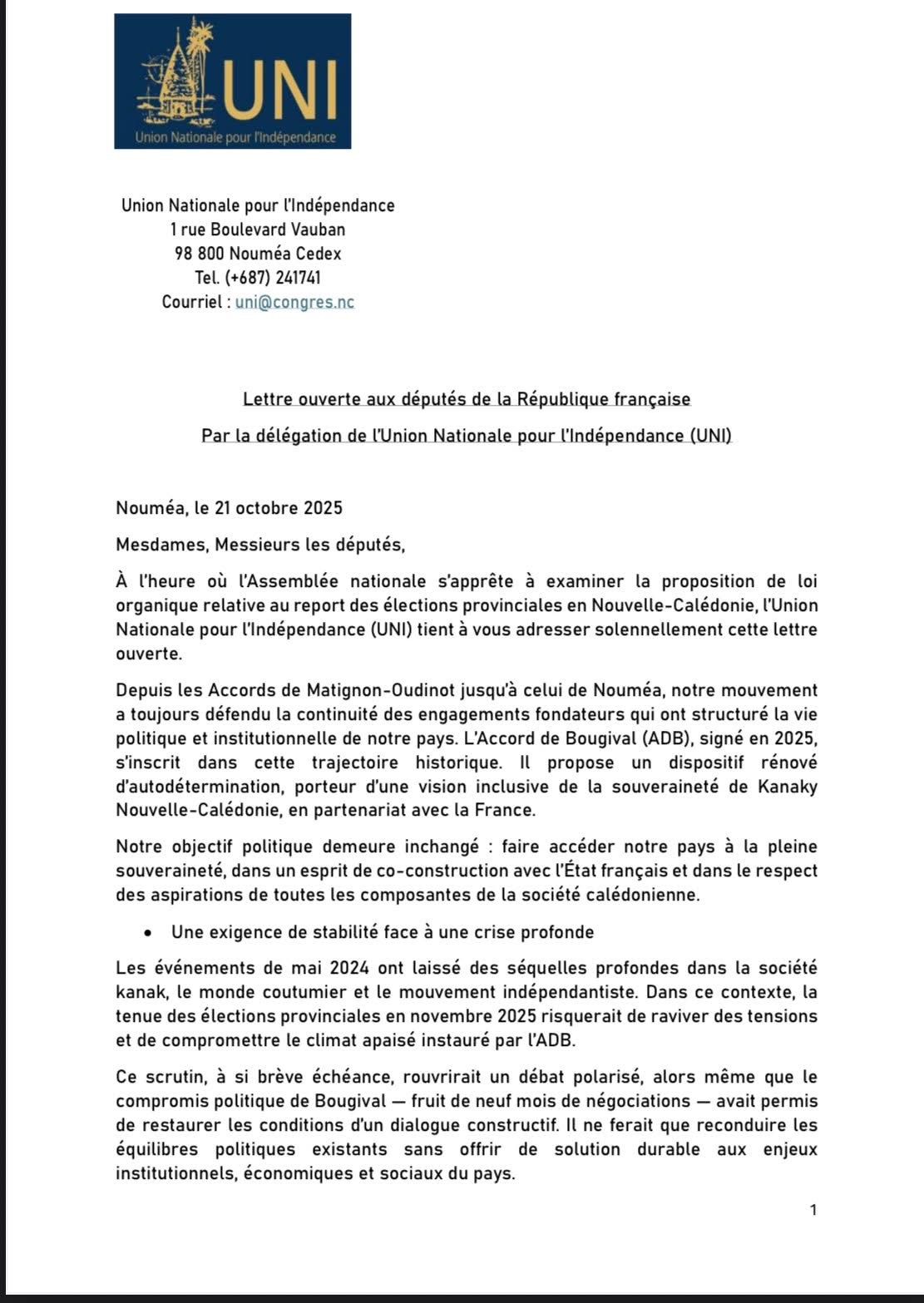 UNI
Union Nationale pour l'Indépendance

Union Nationale pour l'Indépendance
1 rue Boulevard Vauban
98 800 Nouméa Cedex
Tel. (+687) 241741
Courriel : uni@congres.nc

Lettre ouverte aux députés de la République française

Par la délégation de l'Union Nationale pour l'Indépendance (UNI)

Nouméa, le 21 octobre 2025

Mesdames, Messieurs les députés,

À l'heure où l'Assemblée nationale s'apprête à examiner la proposition de loi organique relative au report des élections provinciales en Nouvelle-Calédonie, l'Union Nationale pour l'Indépendance (UNI) tient à vous adresser solennellement cette lettre ouverte.

Depuis les Accords de Matignon-Oudinot jusqu'à celui de Nouméa, notre mouvement a toujours défendu la continuité des engagements fondateurs qui ont structuré la vie politique et institutionnelle de notre pays. L'Accord de Bougival (ADB), signé en 2025, s'inscrit dans cette trajectoire historique. Il propose un dispositif rénové d'autodétermination, porteur d'une vision inclusive de la souveraineté de Kanaky Nouvelle-Calédonie, en partenariat avec la France.

Notre objectif politique demeure inchangé : faire accéder notre pays à la pleine souveraineté, dans un esprit de co-construction avec l'État français et dans le respect des aspirations de toutes les composantes de la société calédonienne.

• Une exigence de stabilité face à une crise profonde

Les événements de mai 2024 ont laissé des séquelles profondes dans la société kanak, le monde coutumier et le mouvement indépendantiste. Dans ce contexte, la tenue des élections provinciales en novembre 2025 risquerait de raviver des tensions et de compromettre le climat apaisé instauré par l'ADB.

Ce scrutin, à si brève échéance, rouvrirait un débat polarisé, alors même que le compromis politique de Bougival — fruit de neuf mois de négociations — avait permis de restaurer les conditions d'un dialogue constructif. Il ne ferait que reconduire les équilibres politiques existants sans offrir de solution durable aux enjeux institutionnels, économiques et sociaux du pays.

1